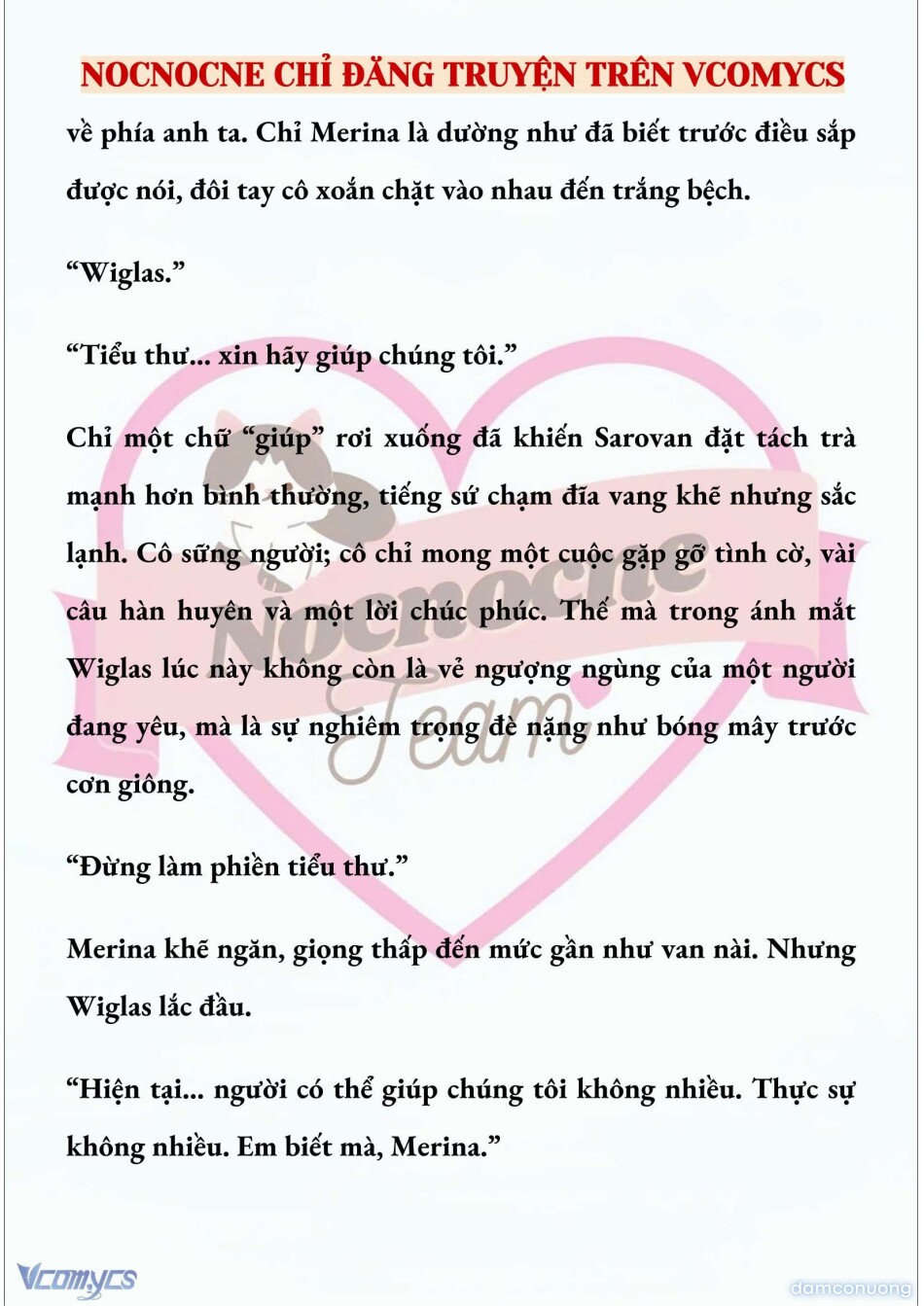 NOCNOCNE CHỈ ĐĂNG TRUYỆN TRÊN VCOMYCS

về phía anh ta. Chỉ Merina là dường như đã biết trước điều sắp được nói, đôi tay cô xoắn chặt vào nhau đến trắng bệch.

“Wiglas.”

“Tiểu thư... xin hãy giúp chúng tôi.”

Chỉ một chữ “giúp” rơi xuống đã khiến Sarovan đặt tách trà mạnh hơn bình thường, tiếng sứ chạm đĩa vang khẽ nhưng sắc lạnh. Cô sững người; cô chỉ mong một cuộc gặp gỡ tình cờ, vài câu hàn huyên và một lời chúc phúc. Thế mà trong ánh mắt Wiglas lúc này không còn là vẻ ngượng ngùng của một người đang yêu, mà là sự nghiêm trọng đè nặng như bóng mây trước cơn giông.

“Đừng làm phiền tiểu thư.”

Merina khẽ ngăn, giọng thấp đến mức gần như van nài. Nhưng Wiglas lắc đầu.

“Hiện tại... người có thể giúp chúng tôi không nhiều. Thực sự không nhiều. Em biết mà, Merina.”

Nocnocne Team

Vcomycs

damconuong